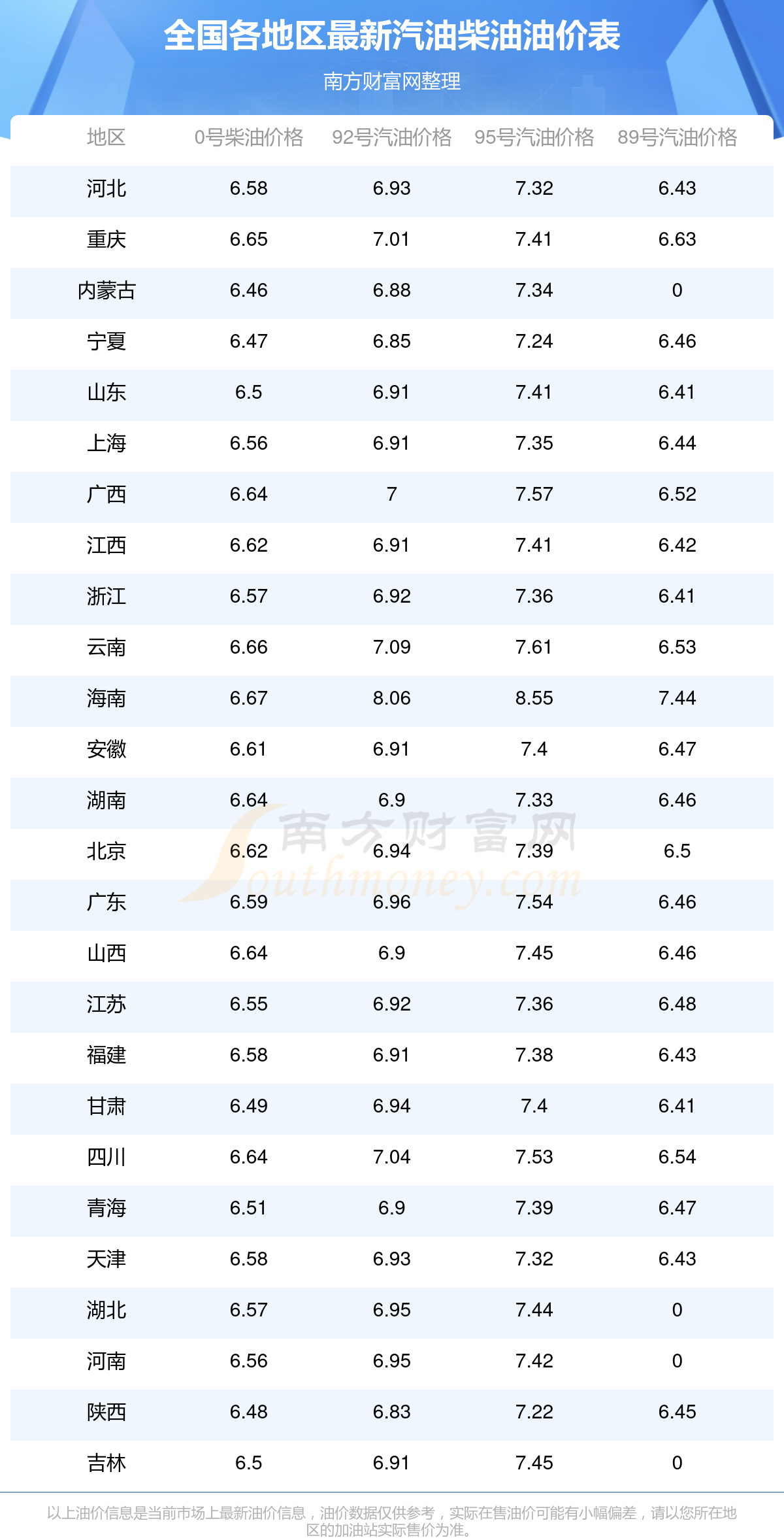 全国各地区最新汽油柴油油价表

南方财富网整理

| 地区 | 0号柴油价格 | 92号汽油价格 | 95号汽油价格 | 89号汽油价格 |
|---|---|---|---|---|
| 河北 | 6.58 | 6.93 | 7.32 | 6.43 |
| 重庆 | 6.65 | 7.01 | 7.41 | 6.63 |
| 内蒙古 | 6.46 | 6.88 | 7.34 | 0 |
| 宁夏 | 6.47 | 6.85 | 7.24 | 6.46 |
| 山东 | 6.5 | 6.91 | 7.41 | 6.41 |
| 上海 | 6.56 | 6.91 | 7.35 | 6.44 |
| 广西 | 6.64 | 7 | 7.57 | 6.52 |
| 江西 | 6.62 | 6.91 | 7.41 | 6.42 |
| 浙江 | 6.57 | 6.92 | 7.36 | 6.41 |
| 云南 | 6.66 | 7.09 | 7.61 | 6.53 |
| 海南 | 6.67 | 8.06 | 8.55 | 7.44 |
| 安徽 | 6.61 | 6.91 | 7.4 | 6.47 |
| 湖南 | 6.64 | 6.9 | 7.33 | 6.46 |
| 北京 | 6.62 | 6.94 | 7.39 | 6.5 |
| 广东 | 6.59 | 6.96 | 7.54 | 6.46 |
| 山西 | 6.64 | 6.9 | 7.45 | 6.46 |
| 江苏 | 6.55 | 6.92 | 7.36 | 6.48 |
| 福建 | 6.58 | 6.91 | 7.38 | 6.43 |
| 甘肃 | 6.49 | 6.94 | 7.4 | 6.41 |
| 四川 | 6.64 | 7.04 | 7.53 | 6.54 |
| 青海 | 6.51 | 6.9 | 7.39 | 6.47 |
| 天津 | 6.58 | 6.93 | 7.32 | 6.43 |
| 湖北 | 6.57 | 6.95 | 7.44 | 0 |
| 河南 | 6.56 | 6.95 | 7.42 | 0 |
| 陕西 | 6.48 | 6.83 | 7.22 | 6.45 |
| 吉林 | 6.5 | 6.91 | 7.45 | 0 |

以上油价信息是当前市场上最新油价信息，油价数据仅供参考，实际在售油价可能有小幅偏差，请以您所在地区的加油站实际售价为准。

南方财富网
Southmoney.com